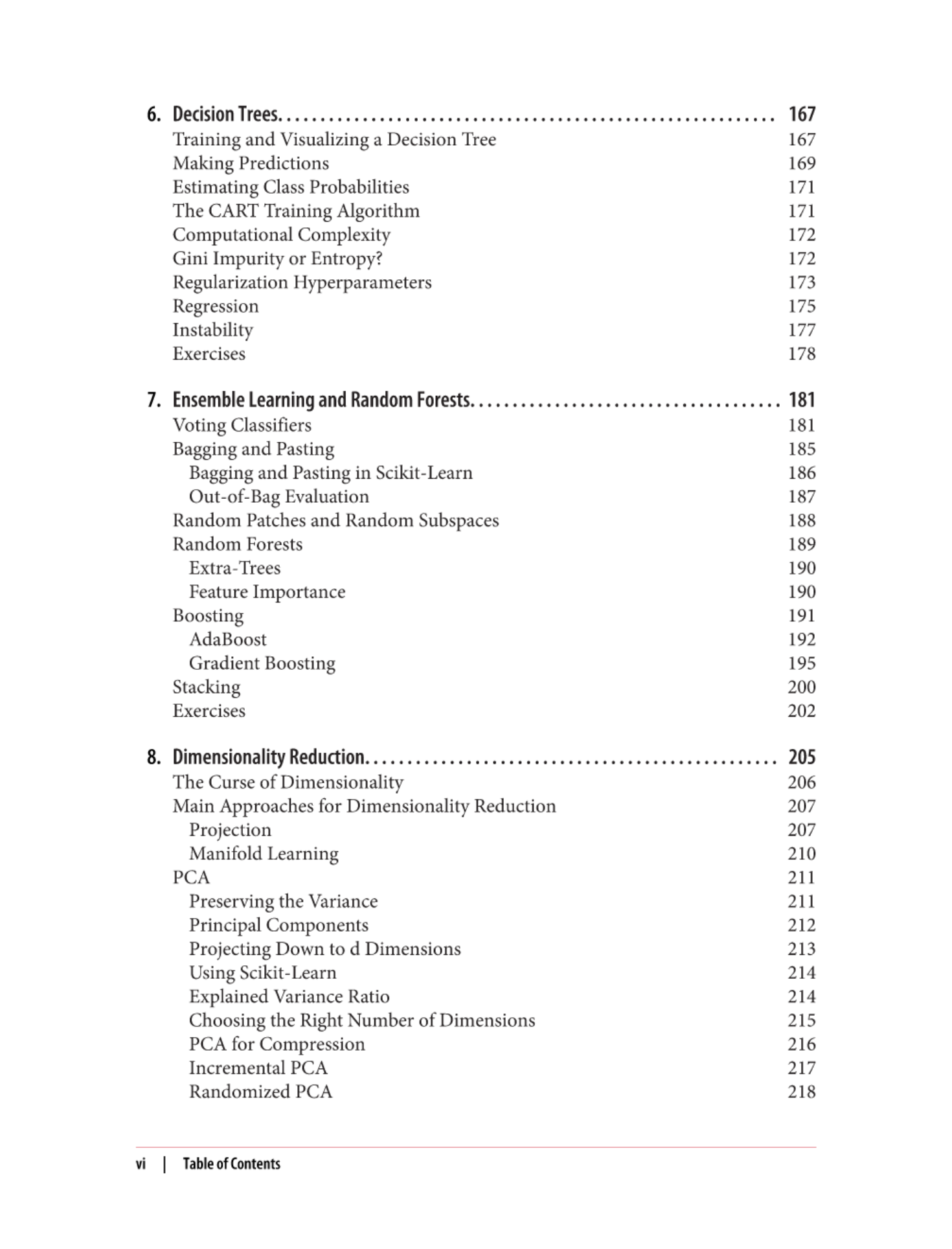 6. Decision Trees 167
Training and Visualizing a Decision Tree 167
Making Predictions 169
Estimating Class Probabilities 171
The CART Training Algorithm 171
Computational Complexity 172
Gini Impurity or Entropy? 172
Regularization Hyperparameters 173
Regression 175
Instability 177
Exercises 178

7. Ensemble Learning and Random Forests 181
Voting Classifiers 181
Bagging and Pasting 185
Bagging and Pasting in Scikit-Learn 186
Out-of-Bag Evaluation 187
Random Patches and Random Subspaces 188
Random Forests 189
Extra-Trees 190
Feature Importance 190
Boosting 191
AdaBoost 192
Gradient Boosting 195
Stacking 200
Exercises 202

8. Dimensionality Reduction 205
The Curse of Dimensionality 206
Main Approaches for Dimensionality Reduction 207
Projection 207
Manifold Learning 210
PCA 211
Preserving the Variance 211
Principal Components 212
Projecting Down to d Dimensions 213
Using Scikit-Learn 214
Explained Variance Ratio 214
Choosing the Right Number of Dimensions 215
PCA for Compression 216
Incremental PCA 217
Randomized PCA 218

vi | Table of Contents